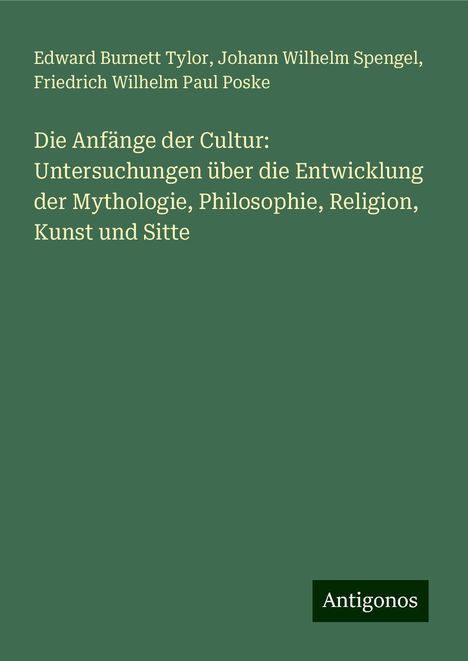 Edward Burnett Tylor, Johann Wilhelm Spengel, Friedrich Wilhelm Paul Poske

Die Anfänge der Cultur: Untersuchungen über die Entwicklung der Mythologie, Philosophie, Religion, Kunst und Sitte

Antigonos